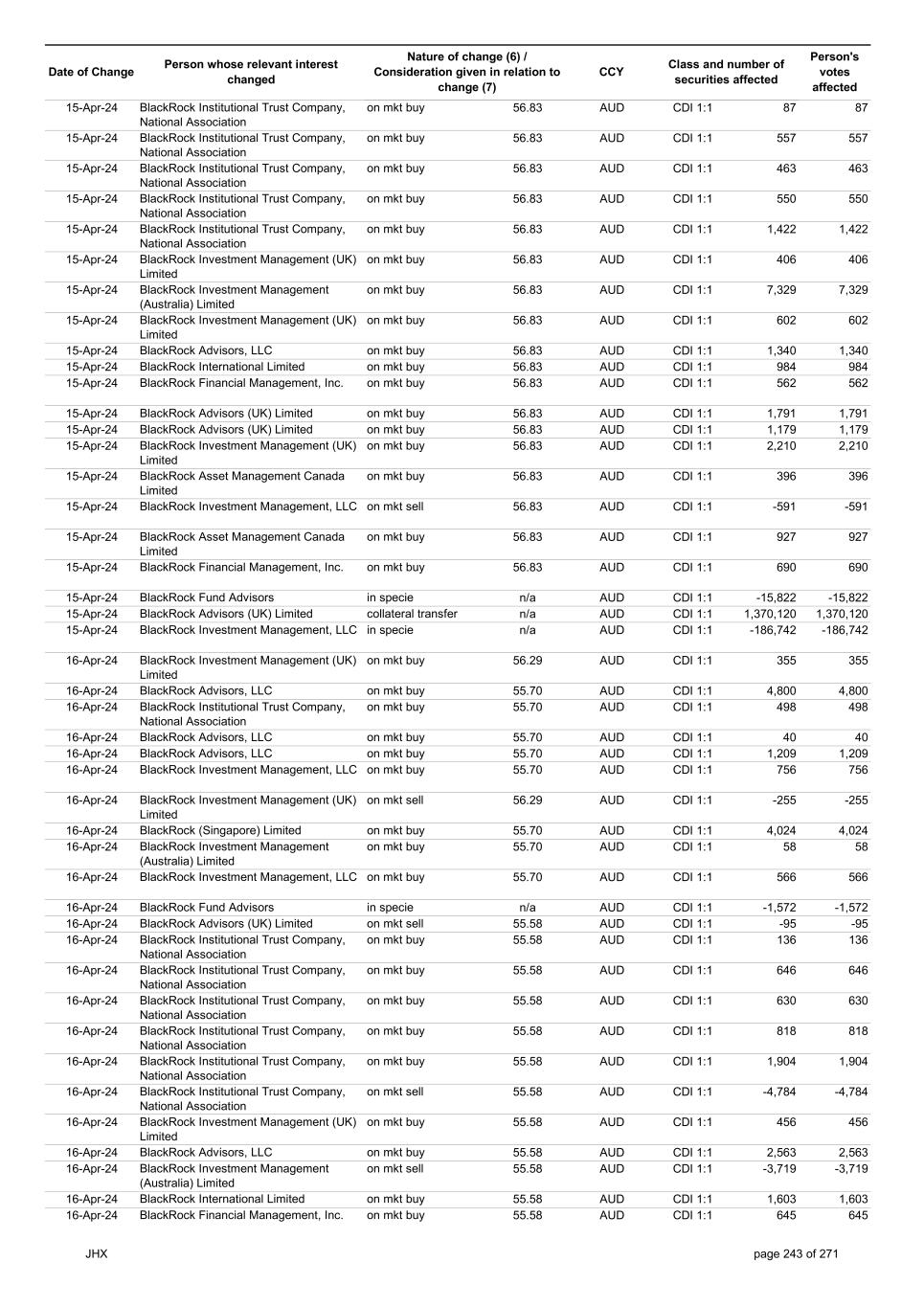 | Date of Change | Person whose relevant interest changed | Nature of change (6) / Consideration given in relation to change (7) | | CCY | Class and number of securities affected | | Person's votes affected |
|---|---|---|---|---|---|---|---|
| 15-Apr-24 | BlackRock Institutional Trust Company, National Association | on mkt buy | 56.83 | AUD | CDI 1:1 | 87 | 87 |
| 15-Apr-24 | BlackRock Institutional Trust Company, National Association | on mkt buy | 56.83 | AUD | CDI 1:1 | 557 | 557 |
| 15-Apr-24 | BlackRock Institutional Trust Company, National Association | on mkt buy | 56.83 | AUD | CDI 1:1 | 463 | 463 |
| 15-Apr-24 | BlackRock Institutional Trust Company, National Association | on mkt buy | 56.83 | AUD | CDI 1:1 | 550 | 550 |
| 15-Apr-24 | BlackRock Institutional Trust Company, National Association | on mkt buy | 56.83 | AUD | CDI 1:1 | 1,422 | 1,422 |
| 15-Apr-24 | BlackRock Investment Management (UK) Limited | on mkt buy | 56.83 | AUD | CDI 1:1 | 406 | 406 |
| 15-Apr-24 | BlackRock Investment Management (Australia) Limited | on mkt buy | 56.83 | AUD | CDI 1:1 | 7,329 | 7,329 |
| 15-Apr-24 | BlackRock Investment Management (UK) Limited | on mkt buy | 56.83 | AUD | CDI 1:1 | 602 | 602 |
| 15-Apr-24 | BlackRock Advisors, LLC | on mkt buy | 56.83 | AUD | CDI 1:1 | 1,340 | 1,340 |
| 15-Apr-24 | BlackRock International Limited | on mkt buy | 56.83 | AUD | CDI 1:1 | 984 | 984 |
| 15-Apr-24 | BlackRock Financial Management, Inc. | on mkt buy | 56.83 | AUD | CDI 1:1 | 562 | 562 |
| 15-Apr-24 | BlackRock Advisors (UK) Limited | on mkt buy | 56.83 | AUD | CDI 1:1 | 1,791 | 1,791 |
| 15-Apr-24 | BlackRock Advisors (UK) Limited | on mkt buy | 56.83 | AUD | CDI 1:1 | 1,179 | 1,179 |
| 15-Apr-24 | BlackRock Investment Management (UK) Limited | on mkt buy | 56.83 | AUD | CDI 1:1 | 2,210 | 2,210 |
| 15-Apr-24 | BlackRock Asset Management Canada Limited | on mkt buy | 56.83 | AUD | CDI 1:1 | 396 | 396 |
| 15-Apr-24 | BlackRock Investment Management, LLC | on mkt sell | 56.83 | AUD | CDI 1:1 | -591 | -591 |
| 15-Apr-24 | BlackRock Asset Management Canada Limited | on mkt buy | 56.83 | AUD | CDI 1:1 | 927 | 927 |
| 15-Apr-24 | BlackRock Financial Management, Inc. | on mkt buy | 56.83 | AUD | CDI 1:1 | 690 | 690 |
| 15-Apr-24 | BlackRock Fund Advisors | in specie | n/a | AUD | CDI 1:1 | -15,822 | -15,822 |
| 15-Apr-24 | BlackRock Advisors (UK) Limited | collateral transfer | n/a | AUD | CDI 1:1 | 1,370,120 | 1,370,120 |
| 15-Apr-24 | BlackRock Investment Management, LLC | in specie | n/a | AUD | CDI 1:1 | -186,742 | -186,742 |
| 16-Apr-24 | BlackRock Investment Management (UK) Limited | on mkt buy | 56.29 | AUD | CDI 1:1 | 355 | 355 |
| 16-Apr-24 | BlackRock Advisors, LLC | on mkt buy | 55.70 | AUD | CDI 1:1 | 4,800 | 4,800 |
| 16-Apr-24 | BlackRock Institutional Trust Company, National Association | on mkt buy | 55.70 | AUD | CDI 1:1 | 498 | 498 |
| 16-Apr-24 | BlackRock Advisors, LLC | on mkt buy | 55.70 | AUD | CDI 1:1 | 40 | 40 |
| 16-Apr-24 | BlackRock Advisors, LLC | on mkt buy | 55.70 | AUD | CDI 1:1 | 1,209 | 1,209 |
| 16-Apr-24 | BlackRock Investment Management, LLC | on mkt buy | 55.70 | AUD | CDI 1:1 | 756 | 756 |
| 16-Apr-24 | BlackRock Investment Management (UK) Limited | on mkt sell | 56.29 | AUD | CDI 1:1 | -255 | -255 |
| 16-Apr-24 | BlackRock (Singapore) Limited | on mkt buy | 55.70 | AUD | CDI 1:1 | 4,024 | 4,024 |
| 16-Apr-24 | BlackRock Investment Management (Australia) Limited | on mkt buy | 55.70 | AUD | CDI 1:1 | 58 | 58 |
| 16-Apr-24 | BlackRock Investment Management, LLC | on mkt buy | 55.70 | AUD | CDI 1:1 | 566 | 566 |
| 16-Apr-24 | BlackRock Fund Advisors | in specie | n/a | AUD | CDI 1:1 | -1,572 | -1,572 |
| 16-Apr-24 | BlackRock Advisors (UK) Limited | on mkt sell | 55.58 | AUD | CDI 1:1 | -95 | -95 |
| 16-Apr-24 | BlackRock Institutional Trust Company, National Association | on mkt buy | 55.58 | AUD | CDI 1:1 | 136 | 136 |
| 16-Apr-24 | BlackRock Institutional Trust Company, National Association | on mkt buy | 55.58 | AUD | CDI 1:1 | 646 | 646 |
| 16-Apr-24 | BlackRock Institutional Trust Company, National Association | on mkt buy | 55.58 | AUD | CDI 1:1 | 630 | 630 |
| 16-Apr-24 | BlackRock Institutional Trust Company, National Association | on mkt buy | 55.58 | AUD | CDI 1:1 | 818 | 818 |
| 16-Apr-24 | BlackRock Institutional Trust Company, National Association | on mkt buy | 55.58 | AUD | CDI 1:1 | 1,904 | 1,904 |
| 16-Apr-24 | BlackRock Institutional Trust Company, National Association | on mkt sell | 55.58 | AUD | CDI 1:1 | -4,784 | -4,784 |
| 16-Apr-24 | BlackRock Investment Management (UK) Limited | on mkt buy | 55.58 | AUD | CDI 1:1 | 456 | 456 |
| 16-Apr-24 | BlackRock Advisors, LLC | on mkt buy | 55.58 | AUD | CDI 1:1 | 2,563 | 2,563 |
| 16-Apr-24 | BlackRock Investment Management (Australia) Limited | on mkt sell | 55.58 | AUD | CDI 1:1 | -3,719 | -3,719 |
| 16-Apr-24 | BlackRock International Limited | on mkt buy | 55.58 | AUD | CDI 1:1 | 1,603 | 1,603 |
| 16-Apr-24 | BlackRock Financial Management, Inc. | on mkt buy | 55.58 | AUD | CDI 1:1 | 645 | 645 |

JHX

page 243 of 271